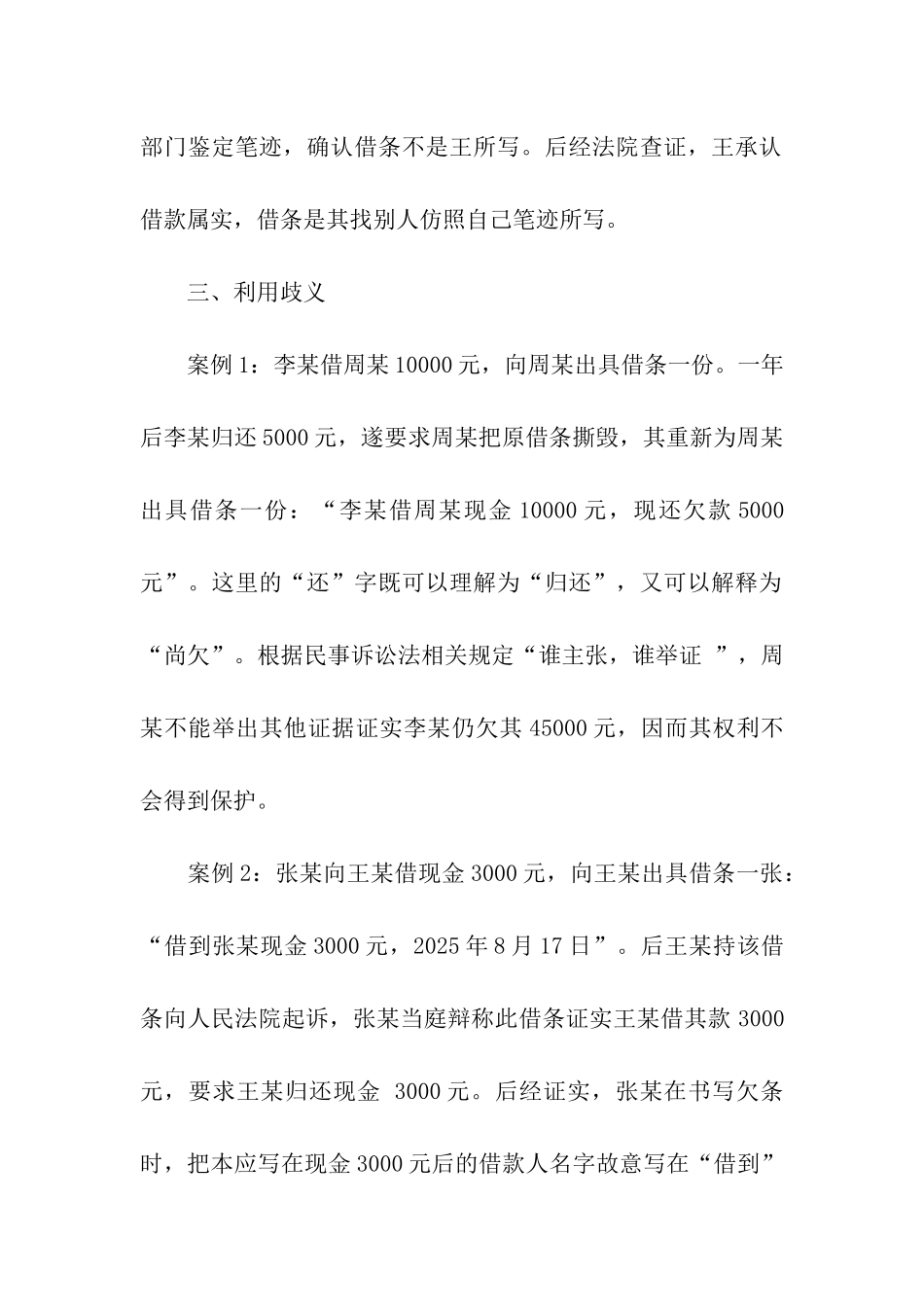 部门鉴定笔迹，确认借条不是王所写。后经法院查证，王承认借款属实，借条是其找别人仿照自己笔迹所写。

三、利用歧义

案例 1：李某借周某 10000 元，向周某出具借条一份。一年后李某归还 5000 元，遂要求周某把原借条撕毁，其重新为周某出具借条一份：“李某借周某现金 10000 元，现还欠款 5000 元”。这里的“还”字既可以理解为“归还”，又可以解释为“尚欠”。根据民事诉讼法相关规定“谁主张，谁举证 ”，周某不能举出其他证据证实李某仍欠其 45000 元，因而其权利不会得到保护。

案例 2：张某向王某借现金 3000 元，向王某出具借条一张：“借到张某现金 3000 元，2025 年 8 月 17 日”。后王某持该借条向人民法院起诉，张某当庭辩称此借条证实王某借其款 3000 元，要求王某归还现金 3000 元。后经证实，张某在书写欠条时，把本应写在现金 3000 元后的借款人名字故意写在“借到”